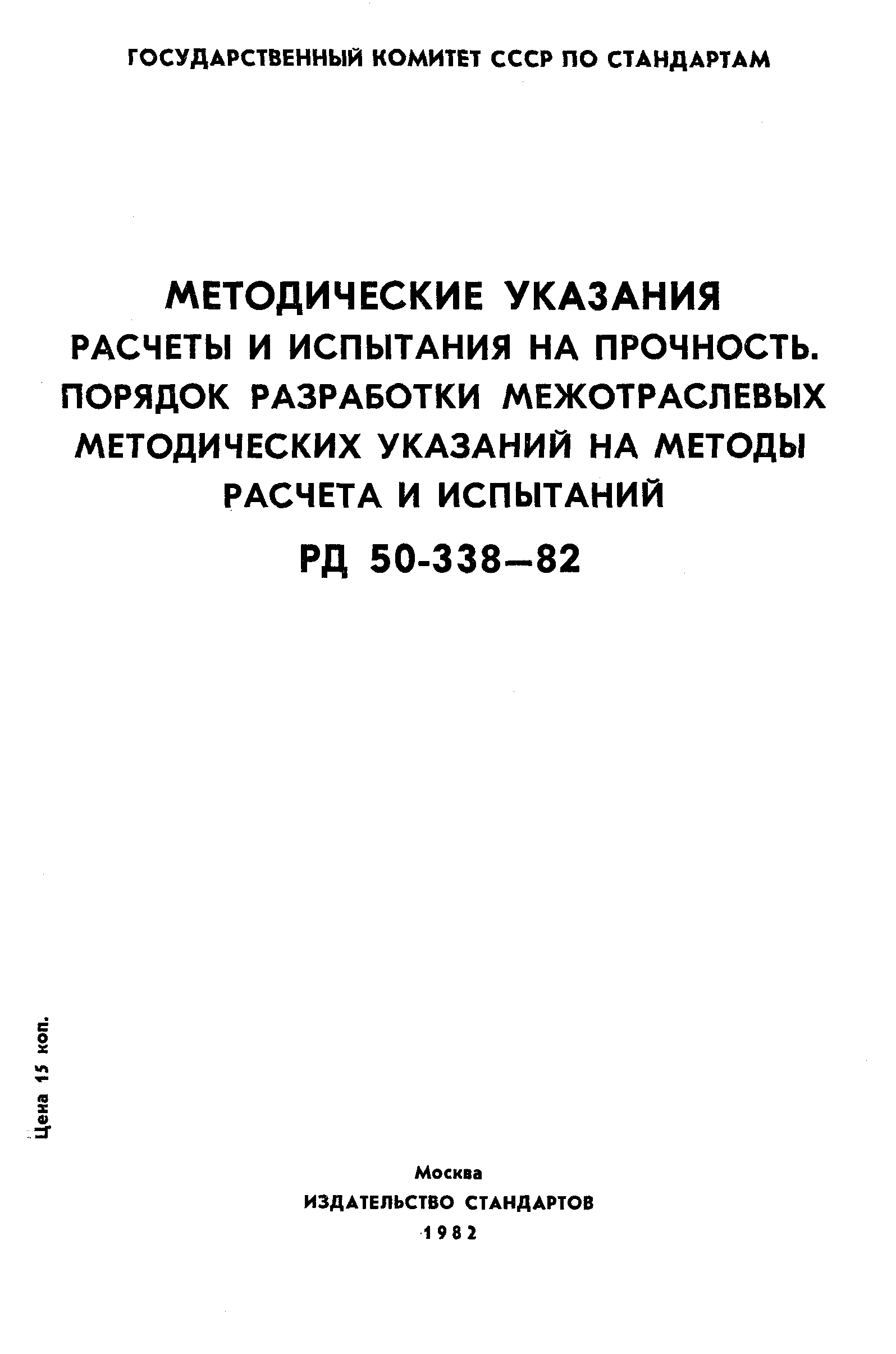 ГОСУДАРСТВЕННЫЙ КОМИТЕТ СССР ПО СТАНДАРТАМ

МЕТОДИЧЕСКИЕ УКАЗАНИЯ
РАСЧЕТЫ И ИСПЫТАНИЯ НА ПРОЧНОСТЬ. ПОРЯДОК РАЗРАБОТКИ МЕЖОТРАСЛЕВЫХ МЕТОДИЧЕСКИХ УКАЗАНИЙ НА МЕТОДЫ РАСЧЕТА И ИСПЫТАНИЙ
РД 50-338—82

Цена 15 коп.

Москва
ИЗДАТЕЛЬСТВО СТАНДАРТОВ
1982